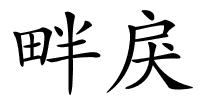 畔戾